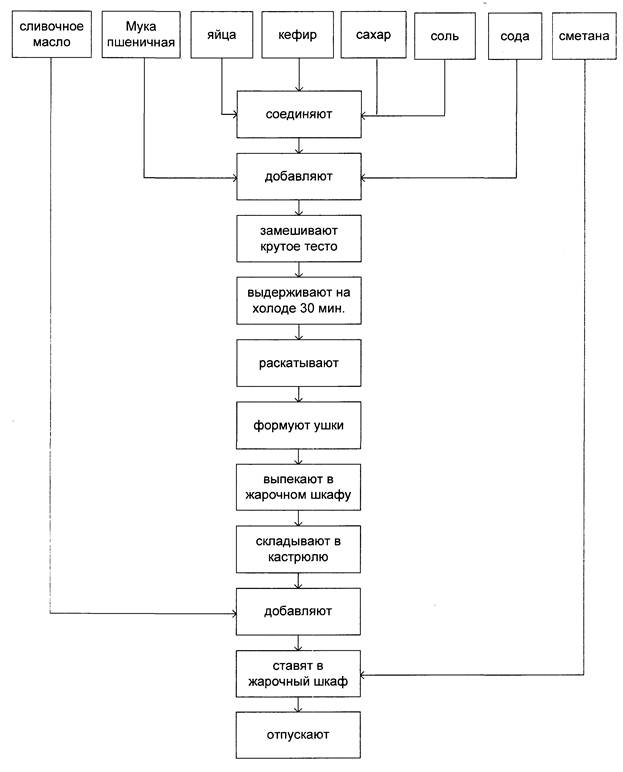 сливочное масло

Мука пшеничная

яйца

кефир

сахар

соль

сода

сметана

соединяют

добавляют

замешивают крутое тесто

выдерживают на холоде 30 мин.

раскатывают

формуют ушки

выпекают в жарочном шкафу

складывают в кастрюлю

добавляют

ставят в жарочный шкаф

отпускают